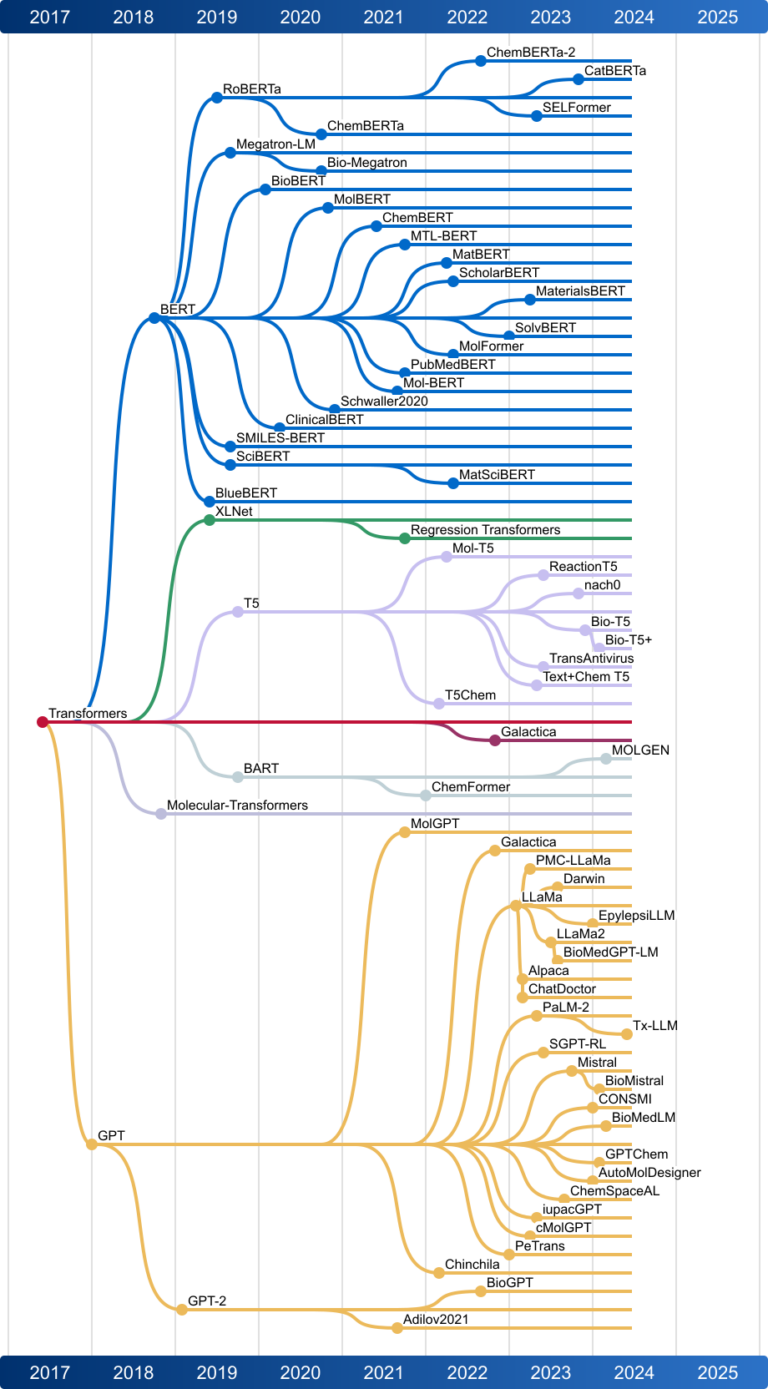 2017 2018 2019 2020 2021 2022 2023 2024 2025

ChemBERTa-2
CatBERTa
RoBERTa
SELFormer
ChemBERTa
Megatron-LM
Bio-Megatron
BioBERT
MolBERT
ChemBERT
MTL-BERT
MatBERT
ScholarBERT
MaterialsBERT
BERT
SolvBERT
MolFormer
PubMedBERT
Mol-BERT
Schwaller2020
ClinicalBERT
SMILES-BERT
SciBERT
MatSciBERT
BlueBERT
XLNet
Regression Transformers
Mol-T5
ReactionT5
nach0
T5
Bio-T5
Bio-T5+
TransAntivirus
Text+Chem T5
T5Chem
Transformers
Galactica
MOLGEN
BART
ChemFormer
Molecular-Transformers
MolGPT
Galactica
PMC-LLaMa
Darwin
LLaMa
EpylepsiLLM
LLaMa2
BioMedGPT-LM
Alpaca
ChatDoctor
PaLM-2
Tx-LLM
SGPT-RL
Mistral
BioMistral
CONSMI
BioMedLM
GPT
GPTChem
AutoMolDesigner
ChemSpaceAL
iupacGPT
cMolGPT
PeTrans
Chinchila
BioGPT
GPT-2
Adilov2021

2017 2018 2019 2020 2021 2022 2023 2024 2025